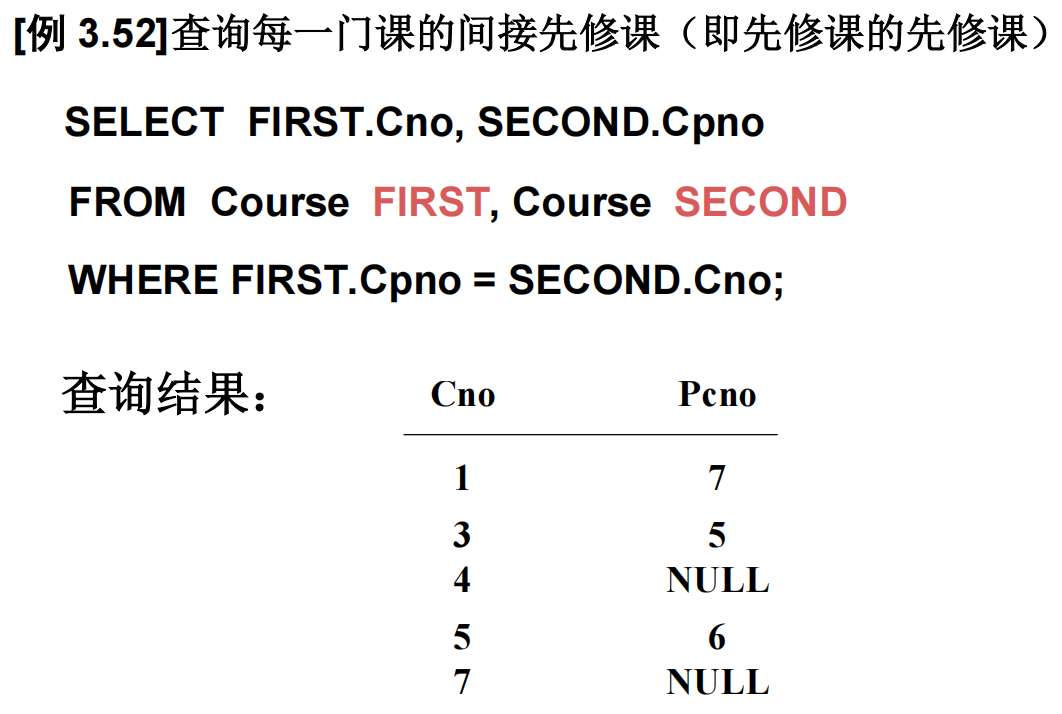 [例3.52]查询每一门课的间接先修课（即先修课的先修课）

SELECT FIRST.Cno, SECOND.Cpno
FROM Course FIRST, Course SECOND
WHERE FIRST.Cpno = SECOND.Cno;

查询结果：

| Cno | Pcno |
|---|---|
| 1 | 7 |
| 3 | 5 |
| 4 | NULL |
| 5 | 6 |
| 7 | NULL |